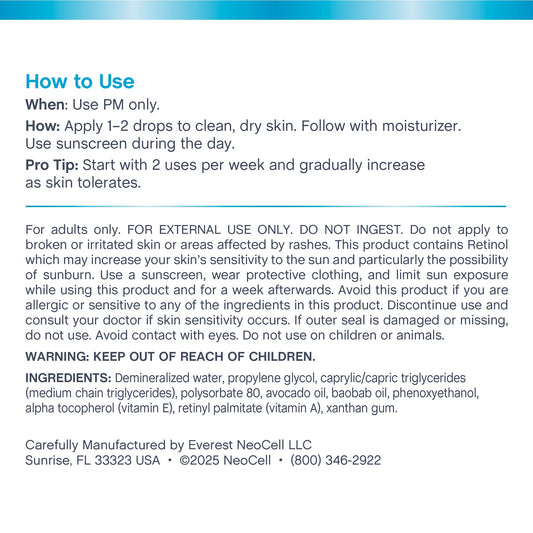 How to Use

When: Use PM only.

How: Apply 1–2 drops to clean, dry skin. Follow with moisturizer. Use sunscreen during the day.

Pro Tip: Start with 2 uses per week and gradually increase as skin tolerates.

For adults only. FOR EXTERNAL USE ONLY. DO NOT INGEST. Do not apply to broken or irritated skin or areas affected by rashes. This product contains Retinol which may increase your skin's sensitivity to the sun and particularly the possibility of sunburn. Use a sunscreen, wear protective clothing, and limit sun exposure while using this product and for a week afterwards. Avoid this product if you are allergic or sensitive to any of the ingredients in this product. Discontinue use and consult your doctor if skin sensitivity occurs. If outer seal is damaged or missing, do not use. Avoid contact with eyes. Do not use on children or animals.

WARNING: KEEP OUT OF REACH OF CHILDREN.

INGREDIENTS: Demineralized water, propylene glycol, caprylic/capric triglycerides (medium chain triglycerides), polysorbate 80, avocado oil, baobab oil, phenoxyethanol, alpha tocopherol (vitamin E), retinyl palmitate (vitamin A), xanthan gum.

Carefully Manufactured by Everest NeoCell LLC
Sunrise, FL 33323 USA • ©2025 NeoCell • (800) 346-2922